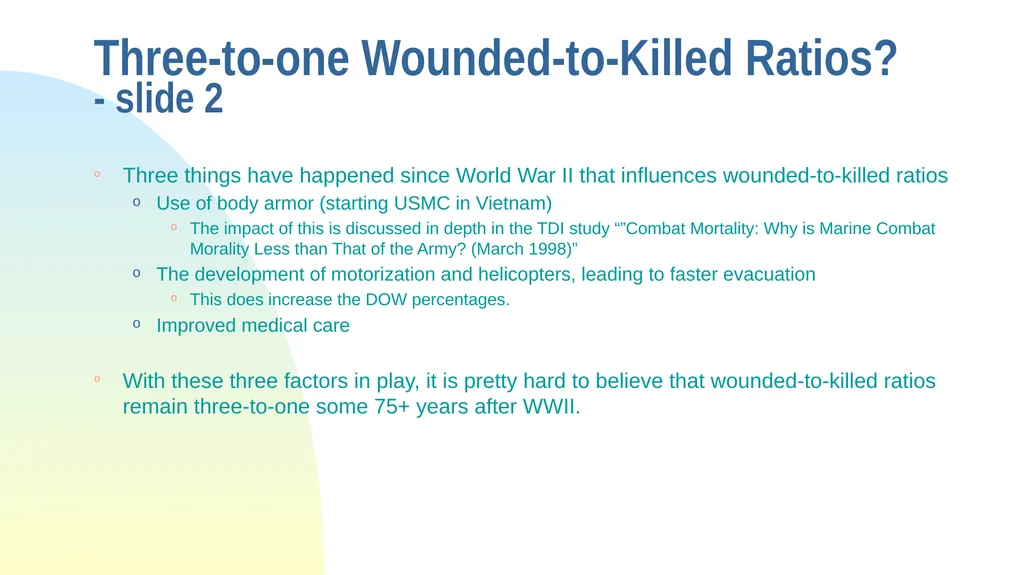 Three-to-one Wounded-to-Killed Ratios?
- slide 2

◦ Three things have happened since World War II that influences wounded-to-killed ratios
  o Use of body armor (starting USMC in Vietnam)
    ◦ The impact of this is discussed in depth in the TDI study “”Combat Mortality: Why is Marine Combat Morality Less than That of the Army? (March 1998)”
  o The development of motorization and helicopters, leading to faster evacuation
    ◦ This does increase the DOW percentages.
  o Improved medical care

◦ With these three factors in play, it is pretty hard to believe that wounded-to-killed ratios remain three-to-one some 75+ years after WWII.